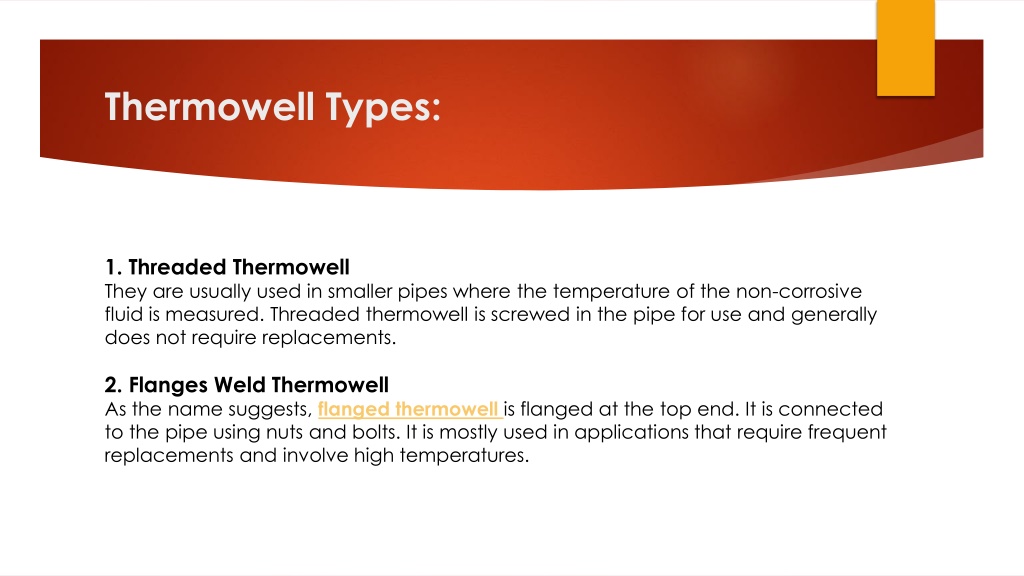 Thermowell Types:

1. Threaded Thermowell
They are usually used in smaller pipes where the temperature of the non-corrosive fluid is measured. Threaded thermowell is screwed in the pipe for use and generally does not require replacements.

2. Flanges Weld Thermowell
As the name suggests, flanged thermowell is flanged at the top end. It is connected to the pipe using nuts and bolts. It is mostly used in applications that require frequent replacements and involve high temperatures.